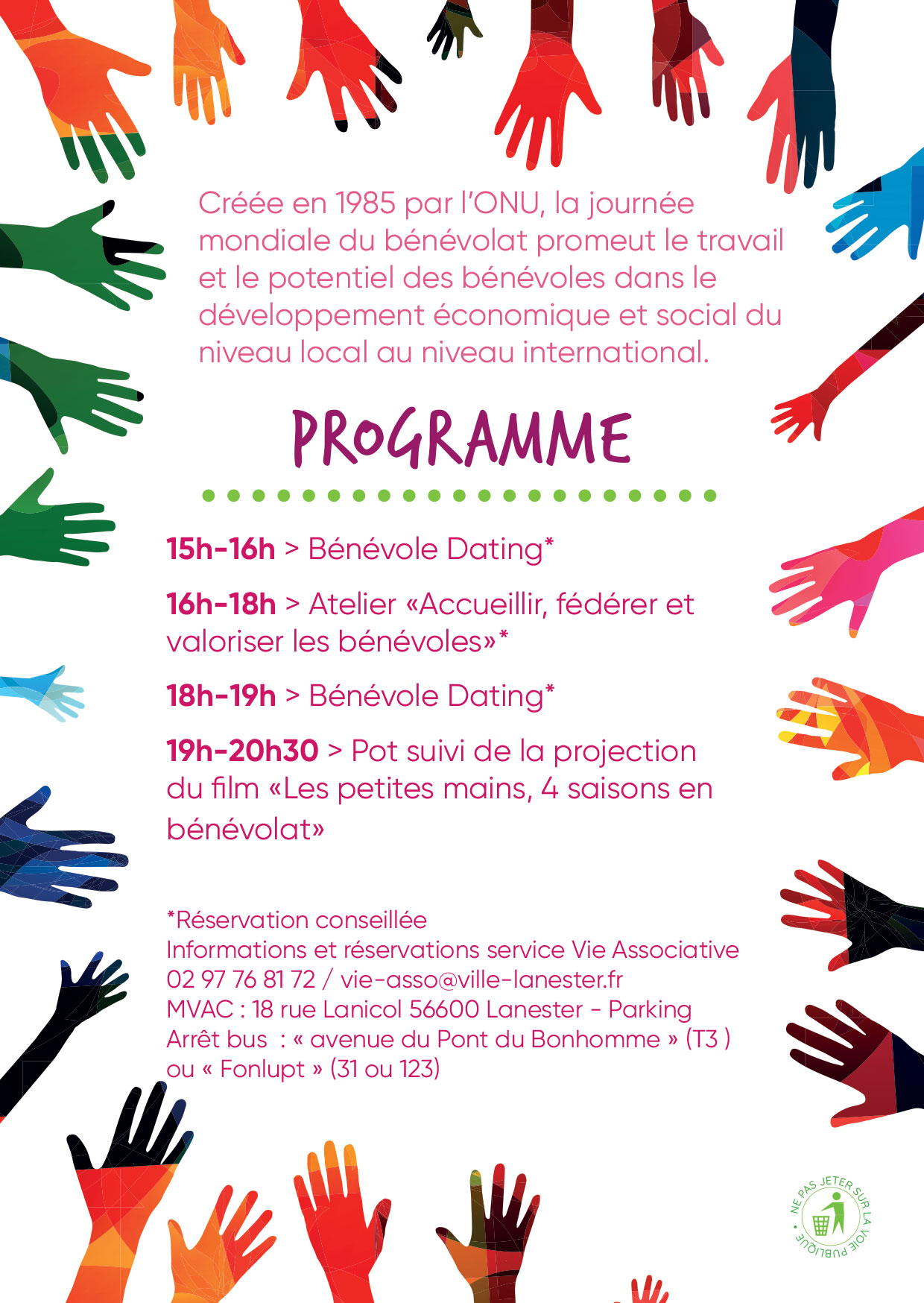 Créée en 1985 par l'ONU, la journée mondiale du bénévolat promeut le travail et le potentiel des bénévoles dans le développement économique et social du niveau local au niveau international.

PROGRAMME

15h-16h > Bénévole Dating*

16h-18h > Atelier «Accueillir, fédérer et valoriser les bénévoles»*

18h-19h > Bénévole Dating*

19h-20h30 > Pot suivi de la projection du film «Les petites mains, 4 saisons en bénévolat»

*Réservation conseillée
Informations et réservations service Vie Associative
02 97 76 81 72 / vie-asso@ville-lanester.fr
MVAC : 18 rue Lanicol 56600 Lanester - Parking
Arrêt bus : « avenue du Pont du Bonhomme » (T3 )
ou « Fonlupt » (31 ou 123)

NE PAS JETER SUR LA VOIE PUBLIQUE